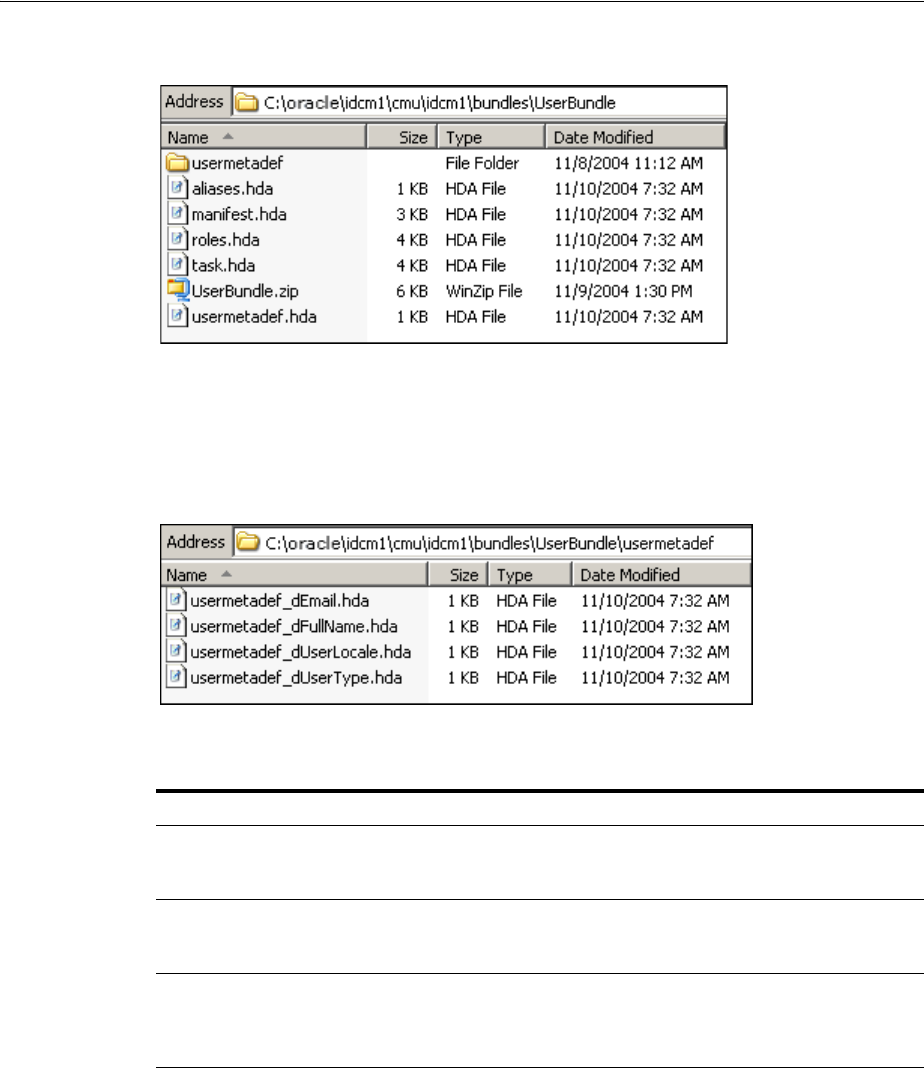 Address C:\oracle\idcm1\cmu\idcm1\bundles\UserBundle

| Name | Size | Type | Date Modified |
|---|---|---|---|
| usermetadef | | File Folder | 11/8/2004 11:12 AM |
| aliases.hda | 1 KB | HDA File | 11/10/2004 7:32 AM |
| manifest.hda | 3 KB | HDA File | 11/10/2004 7:32 AM |
| roles.hda | 4 KB | HDA File | 11/10/2004 7:32 AM |
| task.hda | 4 KB | HDA File | 11/10/2004 7:32 AM |
| UserBundle.zip | 6 KB | WinZip File | 11/9/2004 1:30 PM |
| usermetadef.hda | 1 KB | HDA File | 11/10/2004 7:32 AM |

Address C:\oracle\idcm1\cmu\idcm1\bundles\UserBundle\usermetadef

| Name | Size | Type | Date Modified |
|---|---|---|---|
| usermetadef_dEmail.hda | 1 KB | HDA File | 11/10/2004 7:32 AM |
| usermetadef_dFullName.hda | 1 KB | HDA File | 11/10/2004 7:32 AM |
| usermetadef_dUserLocale.hda | 1 KB | HDA File | 11/10/2004 7:32 AM |
| usermetadef_dUserType.hda | 1 KB | HDA File | 11/10/2004 7:32 AM |